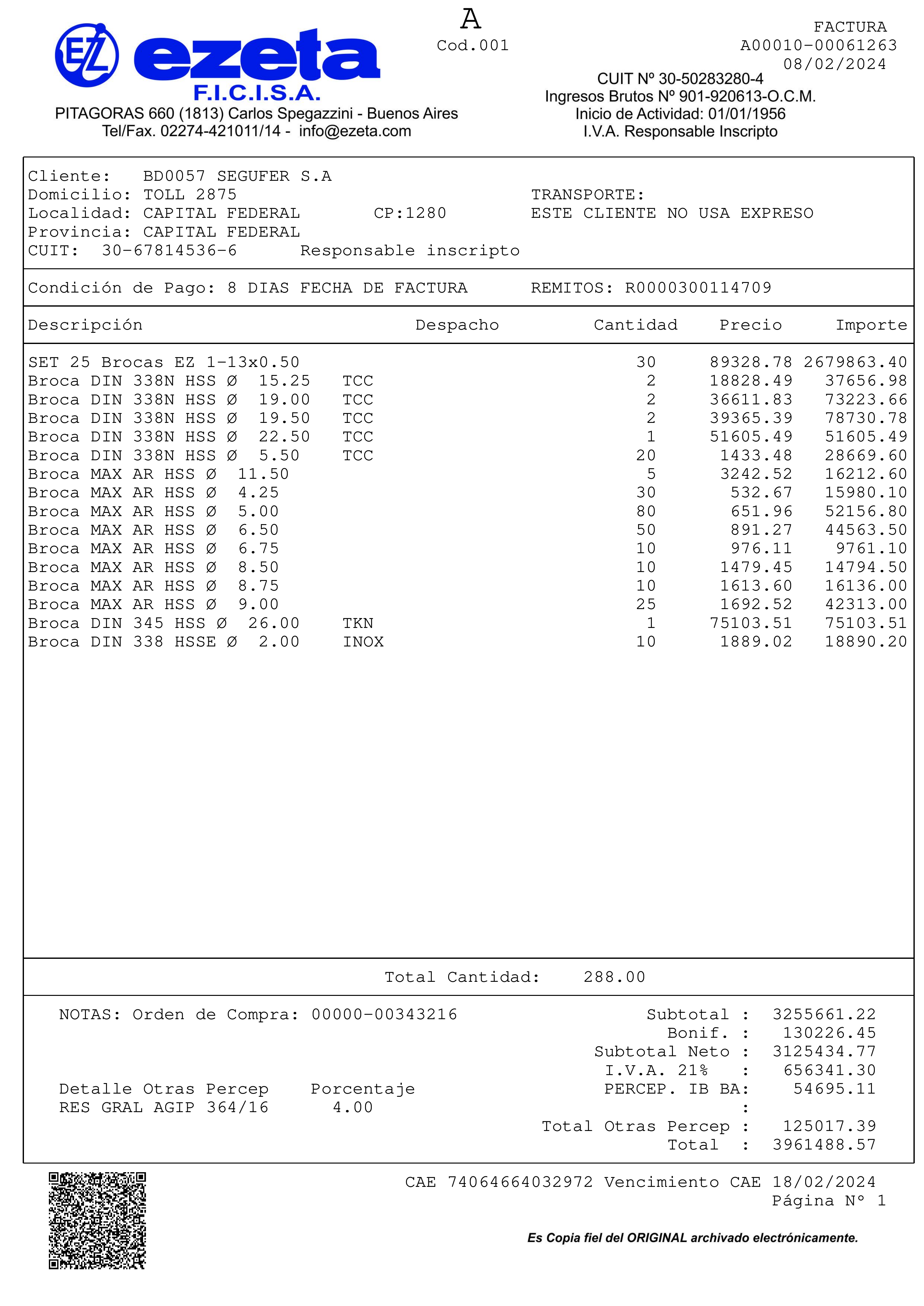 EZ ezeta F.I.C.I.S.A.
PITAGORAS 660 (1813) Carlos Spegazzini - Buenos Aires
Tel/Fax. 02274-421011/14 - info@ezeta.com

A
Cod.001

FACTURA
A00010-00061263
08/02/2024

CUIT Nº 30-50283280-4
Ingresos Brutos Nº 901-920613-O.C.M.
Inicio de Actividad: 01/01/1956
I.V.A. Responsable Inscripto

Cliente: BD0057 SEGUFER S.A
Domicilio: TOLL 2875
Localidad: CAPITAL FEDERAL CP:1280
Provincia: CAPITAL FEDERAL
CUIT: 30-67814536-6 Responsable inscripto

TRANSPORTE:
ESTE CLIENTE NO USA EXPRESO

Condición de Pago: 8 DIAS FECHA DE FACTURA REMITOS: R0000300114709

| Descripción | Despacho | Cantidad | Precio | Importe |
|---|---|---|---|---|
| SET 25 Brocas EZ 1-13x0.50 | | 30 | 89328.78 | 2679863.40 |
| Broca DIN 338N HSS Ø 15.25 | TCC | 2 | 18828.49 | 37656.98 |
| Broca DIN 338N HSS Ø 19.00 | TCC | 2 | 36611.83 | 73223.66 |
| Broca DIN 338N HSS Ø 19.50 | TCC | 2 | 39365.39 | 78730.78 |
| Broca DIN 338N HSS Ø 22.50 | TCC | 1 | 51605.49 | 51605.49 |
| Broca DIN 338N HSS Ø 5.50 | TCC | 20 | 1433.48 | 28669.60 |
| Broca MAX AR HSS Ø 11.50 | | 5 | 3242.52 | 16212.60 |
| Broca MAX AR HSS Ø 4.25 | | 30 | 532.67 | 15980.10 |
| Broca MAX AR HSS Ø 5.00 | | 80 | 651.96 | 52156.80 |
| Broca MAX AR HSS Ø 6.50 | | 50 | 891.27 | 44563.50 |
| Broca MAX AR HSS Ø 6.75 | | 10 | 976.11 | 9761.10 |
| Broca MAX AR HSS Ø 8.50 | | 10 | 1479.45 | 14794.50 |
| Broca MAX AR HSS Ø 8.75 | | 10 | 1613.60 | 16136.00 |
| Broca MAX AR HSS Ø 9.00 | | 25 | 1692.52 | 42313.00 |
| Broca DIN 345 HSS Ø 26.00 | TKN | 1 | 75103.51 | 75103.51 |
| Broca DIN 338 HSSE Ø 2.00 | INOX | 10 | 1889.02 | 18890.20 |

Total Cantidad: 288.00

NOTAS: Orden de Compra: 00000-00343216

Detalle Otras Percep Porcentaje
RES GRAL AGIP 364/16 4.00

Subtotal : 3255661.22
Bonif. : 130226.45
Subtotal Neto : 3125434.77
I.V.A. 21% : 656341.30
PERCEP. IB BA: 54695.11
:
Total Otras Percep : 125017.39
Total : 3961488.57

CAE 74064664032972 Vencimiento CAE 18/02/2024
Página Nº 1

Es Copia fiel del ORIGINAL archivado electrónicamente.